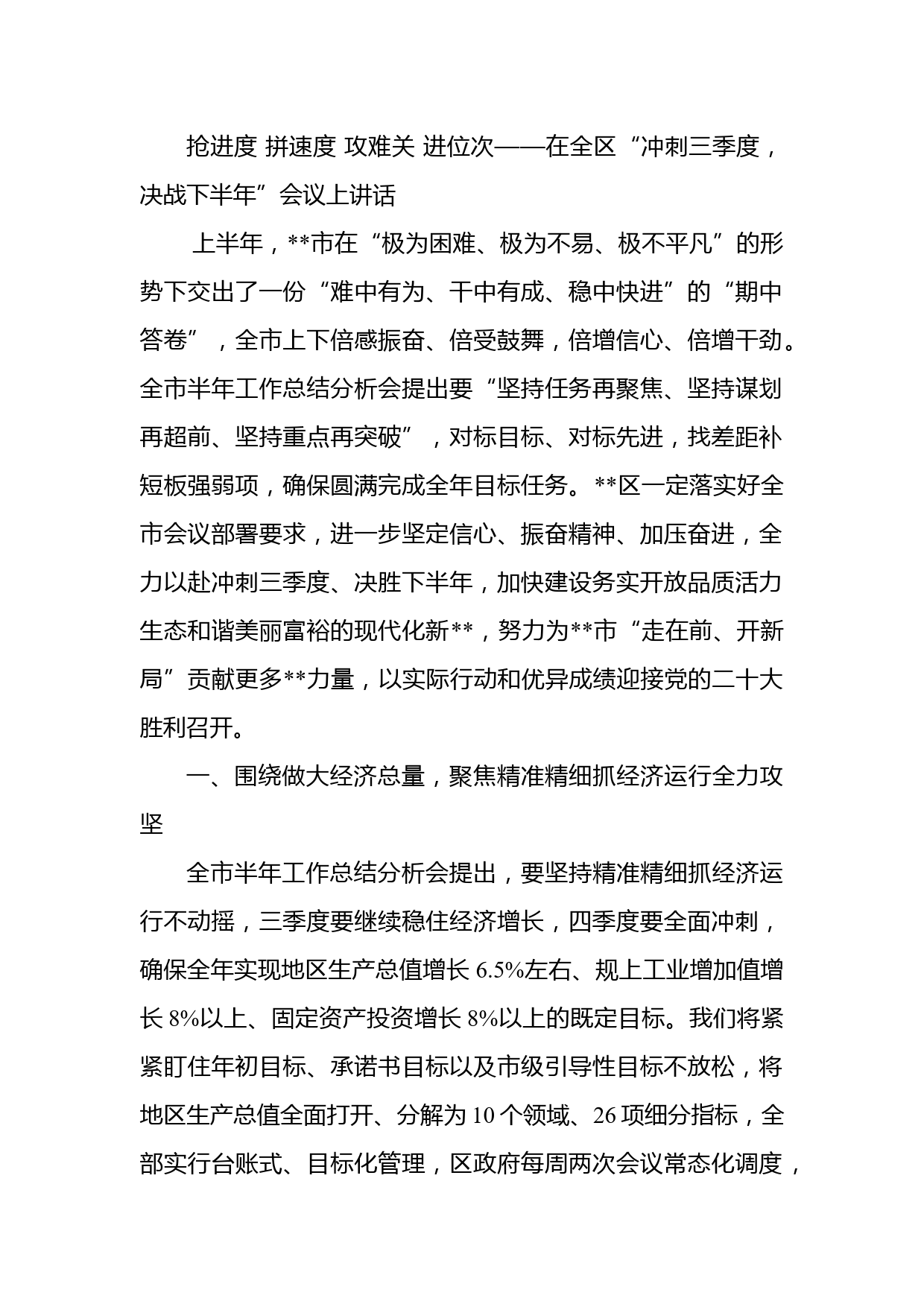 抢进度 拼速度 攻难关 进位次——在全区“冲刺三季度，决战下半年”会议上讲话

上半年，**市在“极为困难、极为不易、极不平凡”的形势下交出了一份“难中有为、干中有成、稳中快进”的“期中答卷”，全市上下倍感振奋、倍受鼓舞，倍增信心、倍增干劲。全市半年工作总结分析会提出要“坚持任务再聚焦、坚持谋划再超前、坚持重点再突破”，对标目标、对标先进，找差距补短板强弱项，确保圆满完成全年目标任务。**区一定落实好全市会议部署要求，进一步坚定信心、振奋精神、加压奋进，全力以赴冲刺三季度、决胜下半年，加快建设务实开放品质活力生态和谐美丽富裕的现代化新**，努力为**市“走在前、开新局”贡献更多**力量，以实际行动和优异成绩迎接党的二十大胜利召开。

一、围绕做大经济总量，聚焦精准精细抓经济运行全力攻坚

全市半年工作总结分析会提出，要坚持精准精细抓经济运行不动摇，三季度要继续稳住经济增长，四季度要全面冲刺，确保全年实现地区生产总值增长 6.5%左右、规上工业增加值增长 8%以上、固定资产投资增长 8%以上的既定目标。我们将紧紧盯住年初目标、承诺书目标以及市级引导性目标不放松，将地区生产总值全面打开、分解为 10 个领域、26 项细分指标，全部实行台账式、目标化管理，区政府每周两次会议常态化调度，